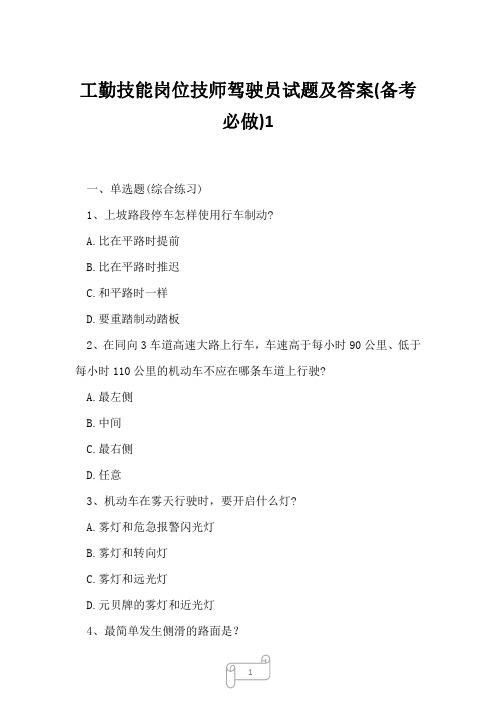 工勤技能岗位技师驾驶员试题及答案(备考必做)1

一、单选题(综合练习)

1、上坡路段停车怎样使用行车制动?

A.比在平路时提前

B.比在平路时推迟

C.和平路时一样

D.要重踏制动踏板

2、在同向3车道高速大路上行车，车速高于每小时90公里、低于每小时110公里的机动车不应在哪条车道上行驶?

A.最左侧

B.中间

C.最右侧

D.任意

3、机动车在雾天行驶时，要开启什么灯?

A.雾灯和危急报警闪光灯

B.雾灯和转向灯

C.雾灯和远光灯

D.元贝牌的雾灯和近光灯

4、最简单发生侧滑的路面是?

1